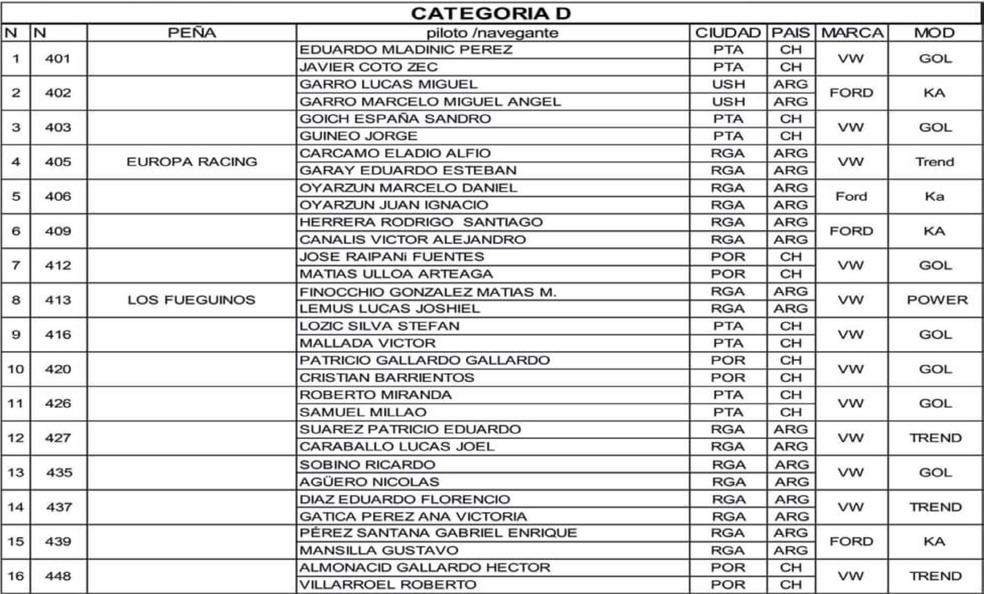 CATEGORIA D

| N | N | PEÑA | piloto /navegante | CIUDAD | PAIS | MARCA | MOD |
|---|---|---|---|---|---|---|---|
| 1 | 401 | | EDUARDO MLADINIC PEREZ | PTA | CH | VW | GOL |
| | | | JAVIER COTO ZEC | PTA | CH | | |
| 2 | 402 | | GARRO LUCAS MIGUEL | USH | ARG | FORD | KA |
| | | | GARRO MARCELO MIGUEL ANGEL | USH | ARG | | |
| 3 | 403 | | GOICH ESPAÑA SANDRO | PTA | CH | VW | GOL |
| | | | GUINEO JORGE | PTA | CH | | |
| 4 | 405 | EUROPA RACING | CARCAMO ELADIO ALFIO | RGA | ARG | VW | Trend |
| | | | GARAY EDUARDO ESTEBAN | RGA | ARG | | |
| 5 | 406 | | OYARZUN MARCELO DANIEL | RGA | ARG | Ford | Ka |
| | | | OYARZUN JUAN IGNACIO | RGA | ARG | | |
| 6 | 409 | | HERRERA RODRIGO SANTIAGO | RGA | ARG | FORD | KA |
| | | | CANALIS VICTOR ALEJANDRO | RGA | ARG | | |
| 7 | 412 | | JOSE RAIPANi FUENTES | POR | CH | VW | GOL |
| | | | MATIAS ULLOA ARTEAGA | POR | CH | | |
| 8 | 413 | LOS FUEGUINOS | FINOCCHIO GONZALEZ MATIAS M. | RGA | ARG | VW | POWER |
| | | | LEMUS LUCAS JOSHIEL | RGA | ARG | | |
| 9 | 416 | | LOZIC SILVA STEFAN | PTA | CH | VW | GOL |
| | | | MALLADA VICTOR | PTA | CH | | |
| 10 | 420 | | PATRICIO GALLARDO GALLARDO | POR | CH | VW | GOL |
| | | | CRISTIAN BARRIENTOS | POR | CH | | |
| 11 | 426 | | ROBERTO MIRANDA | PTA | CH | VW | GOL |
| | | | SAMUEL MILLAO | PTA | CH | | |
| 12 | 427 | | SUAREZ PATRICIO EDUARDO | RGA | ARG | VW | TREND |
| | | | CARABALLO LUCAS JOEL | RGA | ARG | | |
| 13 | 435 | | SOBINO RICARDO | RGA | ARG | VW | GOL |
| | | | AGÜERO NICOLAS | RGA | ARG | | |
| 14 | 437 | | DIAZ EDUARDO FLORENCIO | RGA | ARG | VW | TREND |
| | | | GATICA PEREZ ANA VICTORIA | RGA | ARG | | |
| 15 | 439 | | PÉREZ SANTANA GABRIEL ENRIQUE | RGA | ARG | FORD | KA |
| | | | MANSILLA GUSTAVO | RGA | ARG | | |
| 16 | 448 | | ALMONACID GALLARDO HECTOR | POR | CH | VW | TREND |
| | | | VILLARROEL ROBERTO | POR | CH | | |